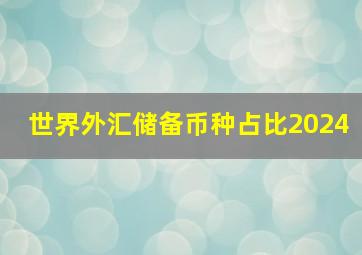 世界外汇储备币种占比2024